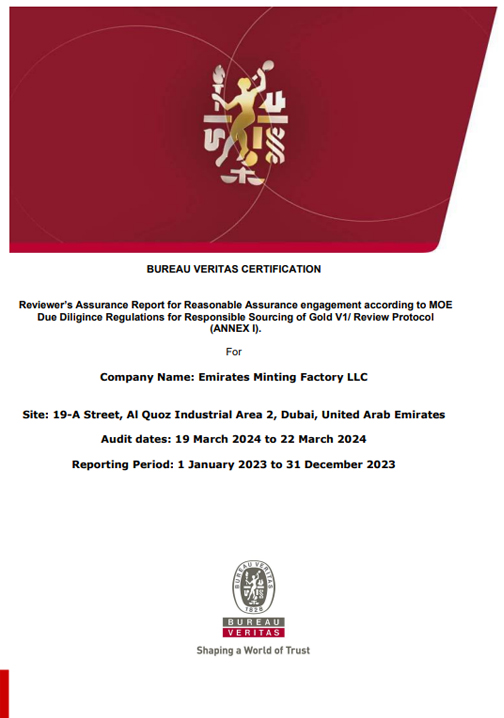 BUREAU VERITAS CERTIFICATION

Reviewer's Assurance Report for Reasonable Assurance engagement according to MOE Due Diligince Regulations for Responsible Sourcing of Gold V1/ Review Protocol (ANNEX I).

For

Company Name: Emirates Minting Factory LLC

Site: 19-A Street, Al Quoz Industrial Area 2, Dubai, United Arab Emirates

Audit dates: 19 March 2024 to 22 March 2024

Reporting Period: 1 January 2023 to 31 December 2023

BUREAU VERITAS 1828

BUREAU VERITAS

Shaping a World of Trust